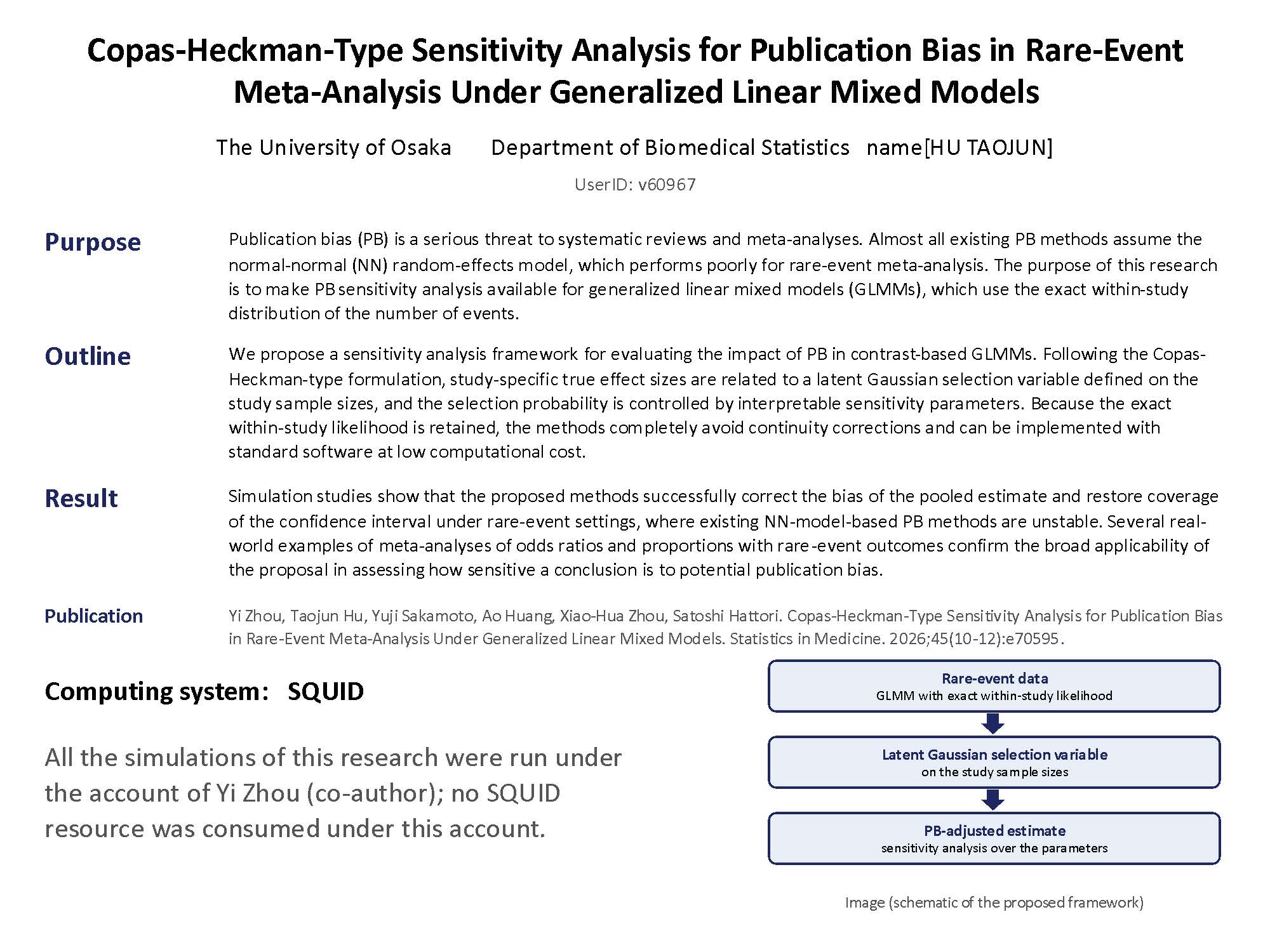 Copas-Heckman-Type Sensitivity Analysis for Publication Bias in Rare-Event Meta-Analysis Under Generalized Linear Mixed Models

The University of Osaka Department of Biomedical Statistics name[HU TAOJUN]

UserID: v60967

Purpose

Publication bias (PB) is a serious threat to systematic reviews and meta-analyses. Almost all existing PB methods assume the normal-normal (NN) random-effects model, which performs poorly for rare-event meta-analysis. The purpose of this research is to make PB sensitivity analysis available for generalized linear mixed models (GLMMs), which use the exact within-study distribution of the number of events.

Outline

We propose a sensitivity analysis framework for evaluating the impact of PB in contrast-based GLMMs. Following the Copas-Heckman-type formulation, study-specific true effect sizes are related to a latent Gaussian selection variable defined on the study sample sizes, and the selection probability is controlled by interpretable sensitivity parameters. Because the exact within-study likelihood is retained, the methods completely avoid continuity corrections and can be implemented with standard software at low computational cost.

Result

Simulation studies show that the proposed methods successfully correct the bias of the pooled estimate and restore coverage of the confidence interval under rare-event settings, where existing NN-model-based PB methods are unstable. Several real-world examples of meta-analyses of odds ratios and proportions with rare-event outcomes confirm the broad applicability of the proposal in assessing how sensitive a conclusion is to potential publication bias.

Publication

Yi Zhou, Taojun Hu, Yuji Sakamoto, Ao Huang, Xiao-Hua Zhou, Satoshi Hattori. Copas-Heckman-Type Sensitivity Analysis for Publication Bias in Rare-Event Meta-Analysis Under Generalized Linear Mixed Models. Statistics in Medicine. 2026;45(10-12):e70595.

Computing system: SQUID

All the simulations of this research were run under the account of Yi Zhou (co-author); no SQUID resource was consumed under this account.

Rare-event data
GLMM with exact within-study likelihood

Latent Gaussian selection variable
on the study sample sizes

PB-adjusted estimate
sensitivity analysis over the parameters

Image (schematic of the proposed framework)